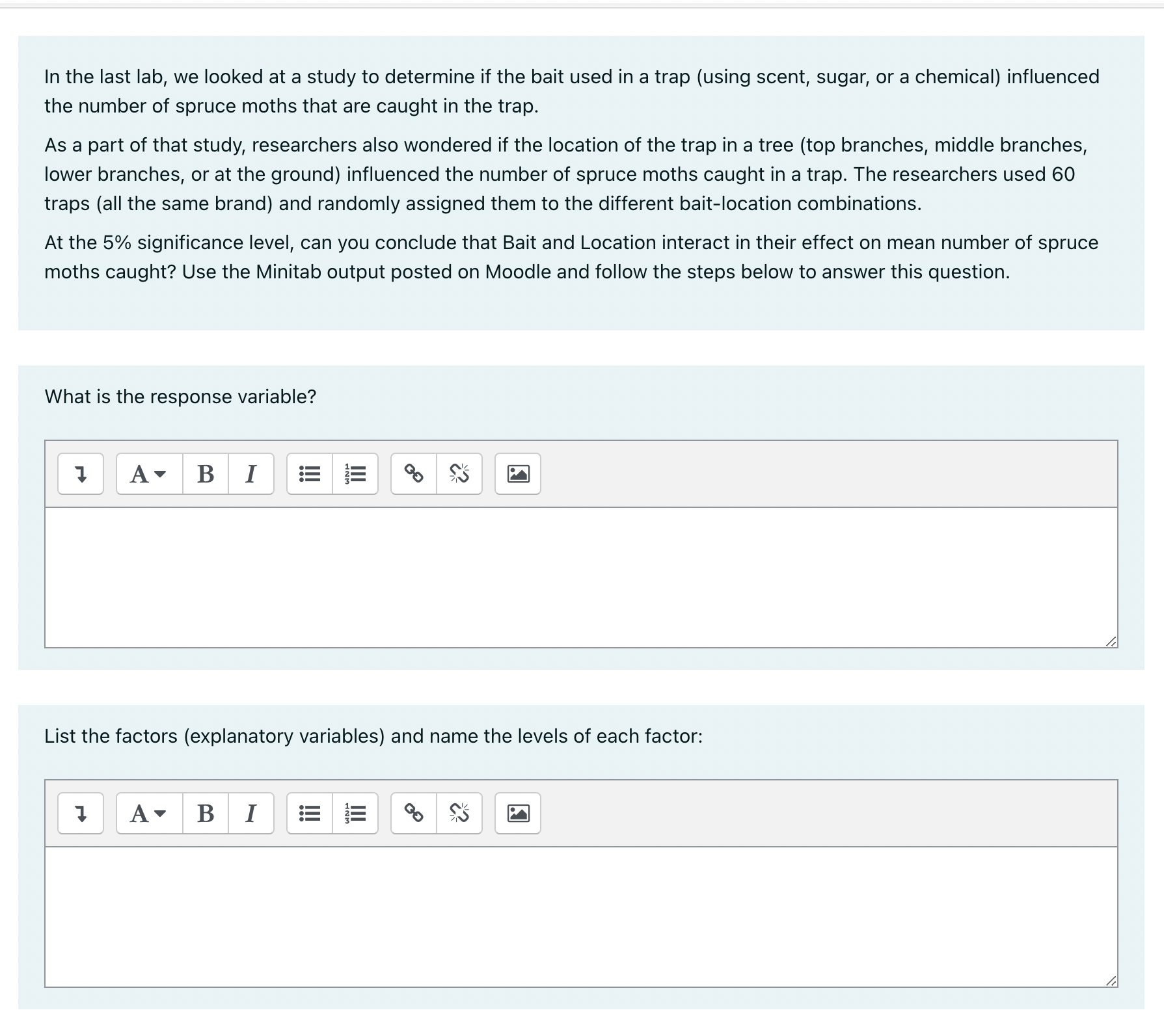 In the last lab, we looked at a study to determine if the bait used in a trap (using scent, sugar, or a chemical) influenced the number of spruce moths that are caught in the trap.

As a part of that study, researchers also wondered if the location of the trap in a tree (top branches, middle branches, lower branches, or at the ground) influenced the number of spruce moths caught in a trap. The researchers used 60 traps (all the same brand) and randomly assigned them to the different bait-location combinations.

At the 5% significance level, can you conclude that Bait and Location interact in their effect on mean number of spruce moths caught? Use the Minitab output posted on Moodle and follow the steps below to answer this question.

What is the response variable?

A B I

List the factors (explanatory variables) and name the levels of each factor:

A B I